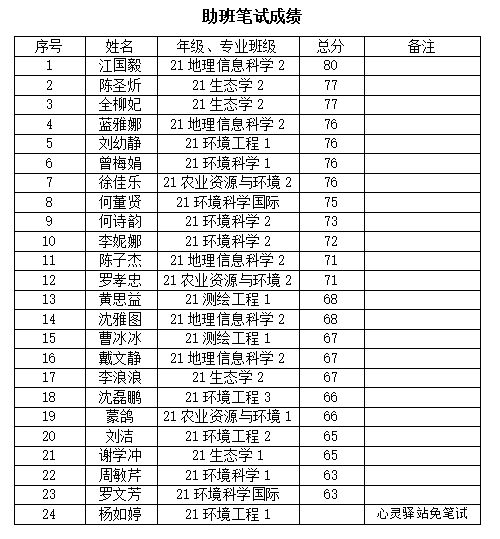 助班笔试成绩

| 序号 | 姓名 | 年级、专业班级 | 总分 | 备注 |
|---|---|---|---|---|
| 1 | 江国毅 | 21 地理信息科学 2 | 80 | |
| 2 | 陈圣炘 | 21 生态学 2 | 77 | |
| 3 | 全柳妃 | 21 生态学 2 | 77 | |
| 4 | 蓝雅娜 | 21 地理信息科学 2 | 76 | |
| 5 | 刘幼静 | 21 环境工程 1 | 76 | |
| 6 | 曾梅娟 | 21 环境科学 1 | 76 | |
| 7 | 徐佳乐 | 21 农业资源与环境 2 | 76 | |
| 8 | 何董贤 | 21 环境科学国际 | 75 | |
| 9 | 何诗韵 | 21 环境科学 2 | 73 | |
| 10 | 李妮娜 | 21 环境科学 2 | 72 | |
| 11 | 陈子杰 | 21 地理信息科学 2 | 71 | |
| 12 | 罗孝忠 | 21 农业资源与环境 2 | 71 | |
| 13 | 黄思益 | 21 测绘工程 1 | 68 | |
| 14 | 沈雅图 | 21 地理信息科学 2 | 68 | |
| 15 | 曹冰冰 | 21 测绘工程 1 | 67 | |
| 16 | 戴文静 | 21 地理信息科学 2 | 67 | |
| 17 | 李浪浪 | 21 生态学 2 | 67 | |
| 18 | 沈磊鹏 | 21 环境工程 3 | 66 | |
| 19 | 蒙鸽 | 21 农业资源与环境 1 | 66 | |
| 20 | 刘洁 | 21 环境工程 2 | 65 | |
| 21 | 谢学冲 | 21 生态学 1 | 65 | |
| 22 | 周敏芹 | 21 环境科学 1 | 63 | |
| 23 | 罗文芳 | 21 环境科学国际 | 63 | |
| 24 | 杨如婷 | 21 环境工程 1 | | 心灵驿站免笔试 |